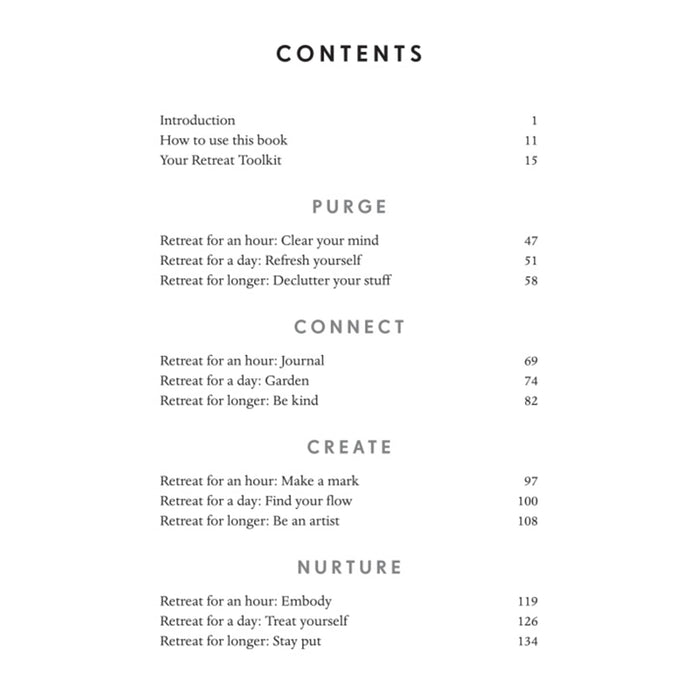 CONTENTS

Introduction 1
How to use this book 11
Your Retreat Toolkit 15

PURGE

Retreat for an hour: Clear your mind 47
Retreat for a day: Refresh yourself 51
Retreat for longer: Declutter your stuff 58

CONNECT

Retreat for an hour: Journal 69
Retreat for a day: Garden 74
Retreat for longer: Be kind 82

CREATE

Retreat for an hour: Make a mark 97
Retreat for a day: Find your flow 100
Retreat for longer: Be an artist 108

NURTURE

Retreat for an hour: Embody 119
Retreat for a day: Treat yourself 126
Retreat for longer: Stay put 134